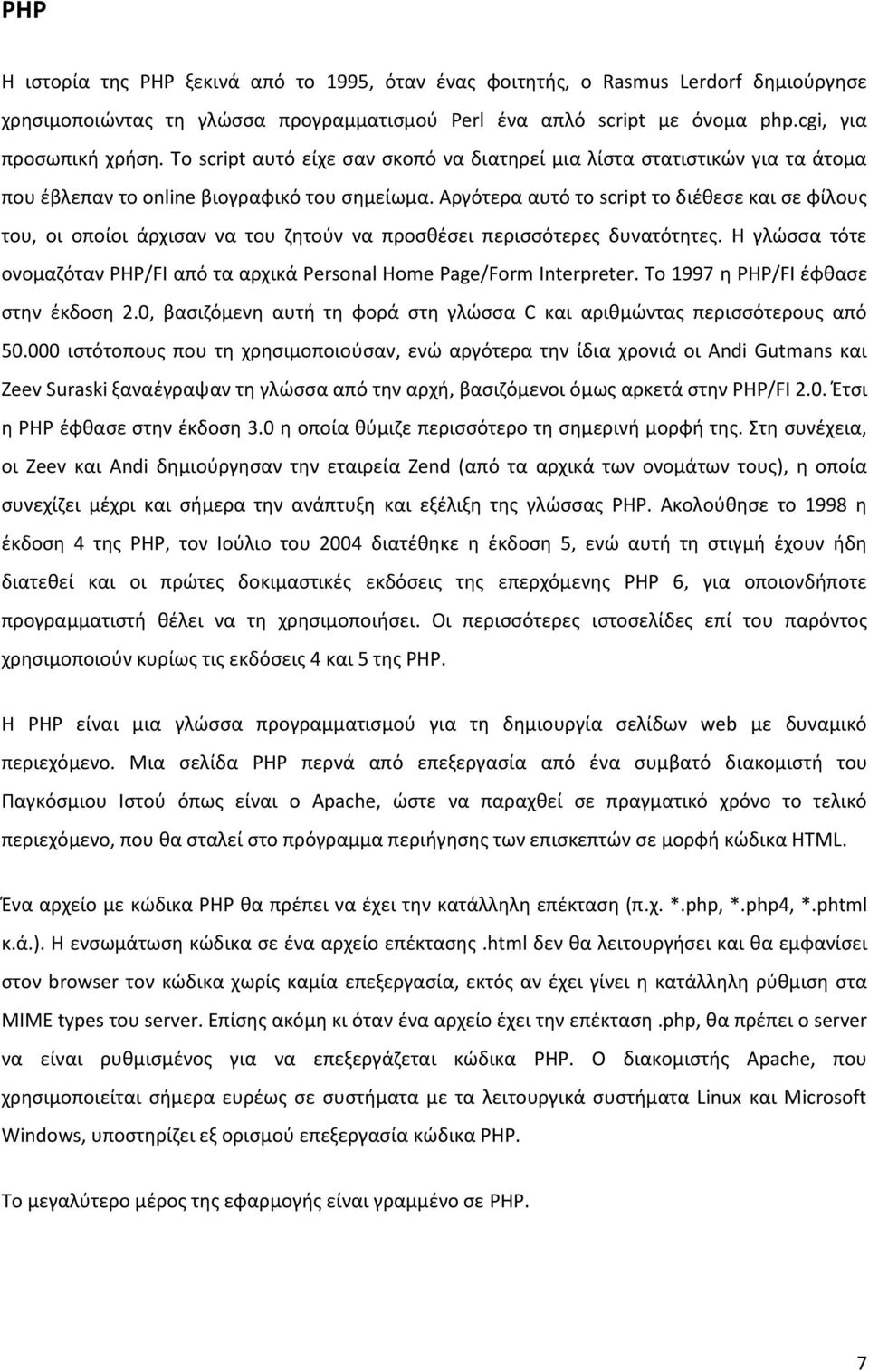 PHP

Η ιστορία της PHP ξεκινά από το 1995, όταν ένας φοιτητής, ο Rasmus Lerdorf δημιούργησε χρησιμοποιώντας τη γλώσσα προγραμματισμού Perl ένα απλό script με όνομα php.cgi, για προσωπική χρήση. Το script αυτό είχε σαν σκοπό να διατηρεί μια λίστα στατιστικών για τα άτομα που έβλεπαν το online βιογραφικό του σημείωμα. Αργότερα αυτό το script το διέθεσε και σε φίλους του, οι οποίοι άρχισαν να του ζητούν να προσθέσει περισσότερες δυνατότητες. Η γλώσσα τότε ονομαζόταν PHP/FI από τα αρχικά Personal Home Page/Form Interpreter. Το 1997 η PHP/FI έφθασε στην έκδοση 2.0, βασιζόμενη αυτή τη φορά στη γλώσσα C και αριθμώντας περισσότερους από 50.000 ιστότοπους που τη χρησιμοποιούσαν, ενώ αργότερα την ίδια χρονιά οι Andi Gutmans και Zeev Suraski ξαναέγραψαν τη γλώσσα από την αρχή, βασιζόμενοι όμως αρκετά στην PHP/FI 2.0. Έτσι η PHP έφθασε στην έκδοση 3.0 η οποία θύμιζε περισσότερο τη σημερινή μορφή της. Στη συνέχεια, οι Zeev και Andi δημιούργησαν την εταιρεία Zend (από τα αρχικά των ονομάτων τους), η οποία συνεχίζει μέχρι και σήμερα την ανάπτυξη και εξέλιξη της γλώσσας PHP. Ακολούθησε το 1998 η έκδοση 4 της PHP, τον Ιούλιο του 2004 διατέθηκε η έκδοση 5, ενώ αυτή τη στιγμή έχουν ήδη διατεθεί και οι πρώτες δοκιμαστικές εκδόσεις της επερχόμενης PHP 6, για οποιονδήποτε προγραμματιστή θέλει να τη χρησιμοποιήσει. Οι περισσότερες ιστοσελίδες επί του παρόντος χρησιμοποιούν κυρίως τις εκδόσεις 4 και 5 της PHP.

Η PHP είναι μια γλώσσα προγραμματισμού για τη δημιουργία σελίδων web με δυναμικό περιεχόμενο. Μια σελίδα PHP περνά από επεξεργασία από ένα συμβατό διακομιστή του Παγκόσμιου Ιστού όπως είναι ο Apache, ώστε να παραχθεί σε πραγματικό χρόνο το τελικό περιεχόμενο, που θα σταλεί στο πρόγραμμα περιήγησης των επισκεπτών σε μορφή κώδικα HTML.

Ένα αρχείο με κώδικα PHP θα πρέπει να έχει την κατάλληλη επέκταση (π.χ. *.php, *.php4, *.phtml κ.ά.). Η ενσωμάτωση κώδικα σε ένα αρχείο επέκτασης .html δεν θα λειτουργήσει και θα εμφανίσει στον browser τον κώδικα χωρίς καμία επεξεργασία, εκτός αν έχει γίνει η κατάλληλη ρύθμιση στα MIME types του server. Επίσης ακόμη κι όταν ένα αρχείο έχει την επέκταση .php, θα πρέπει ο server να είναι ρυθμισμένος για να επεξεργάζεται κώδικα PHP. Ο διακομιστής Apache, που χρησιμοποιείται σήμερα ευρέως σε συστήματα με τα λειτουργικά συστήματα Linux και Microsoft Windows, υποστηρίζει εξ ορισμού επεξεργασία κώδικα PHP.

Το μεγαλύτερο μέρος της εφαρμογής είναι γραμμένο σε PHP.

7